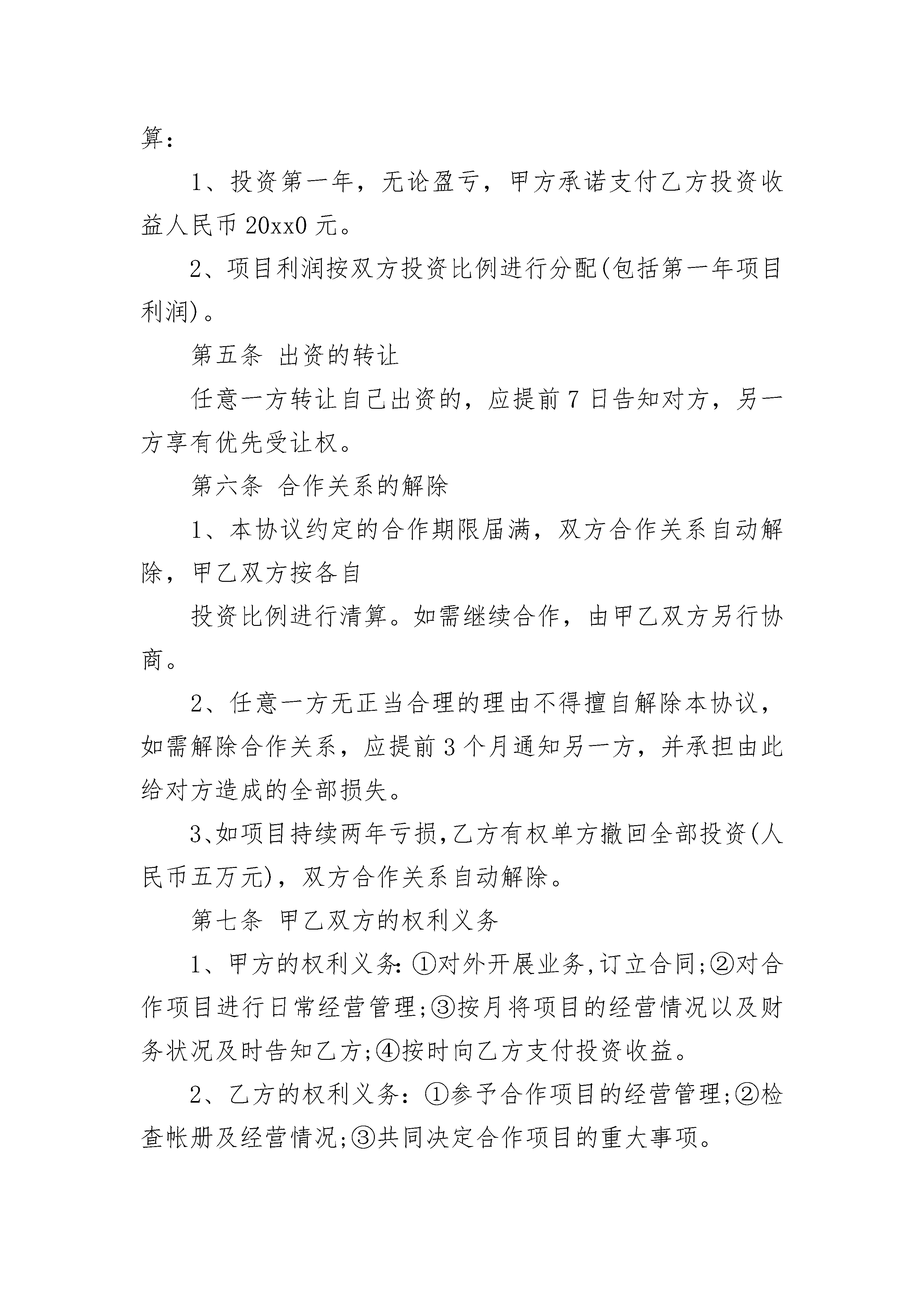 算:

1、投资第一年，无论盈亏，甲方承诺支付乙方投资收益人民币 20xx0 元。

2、项目利润按双方投资比例进行分配(包括第一年项目利润)。

第五条 出资的转让

任意一方转让自己出资的，应提前 7 日告知对方，另一方享有优先受让权。

第六条 合作关系的解除

1、本协议约定的合作期限届满，双方合作关系自动解除，甲乙双方按各自

投资比例进行清算。如需继续合作，由甲乙双方另行协商。

2、任意一方无正当合理的理由不得擅自解除本协议，如需解除合作关系，应提前 3 个月通知另一方，并承担由此给对方造成的全部损失。

3、如项目持续两年亏损,乙方有权单方撤回全部投资(人民币五万元)，双方合作关系自动解除。

第七条 甲乙双方的权利义务

1、甲方的权利义务:①对外开展业务,订立合同;②对合作项目进行日常经营管理;③按月将项目的经营情况以及财务状况及时告知乙方;④按时向乙方支付投资收益。

2、乙方的权利义务:①参予合作项目的经营管理;②检查帐册及经营情况;③共同决定合作项目的重大事项。